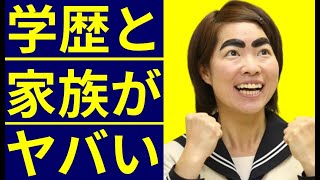 学歴と
家族が
ヤバい